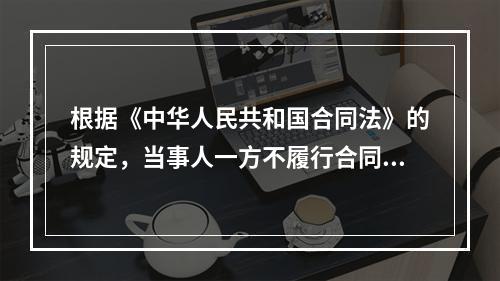 根据《中华人民共和国合同法》的规定，当事人一方不履行合同...